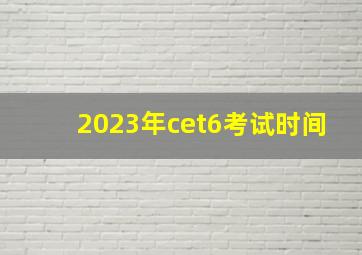 2023年cet6考试时间